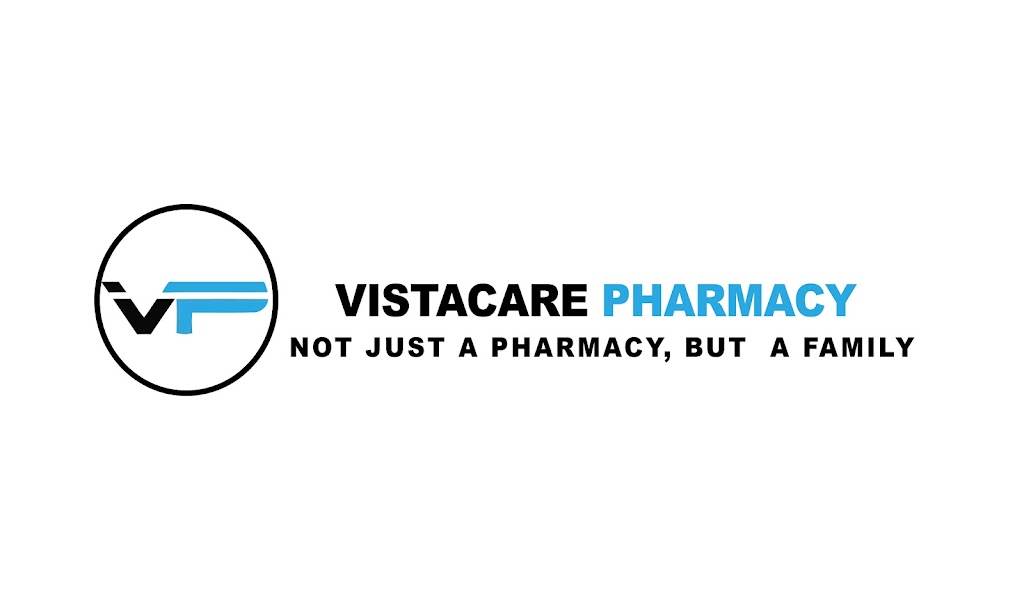 VP

VISTACARE PHARMACY
NOT JUST A PHARMACY, BUT A FAMILY